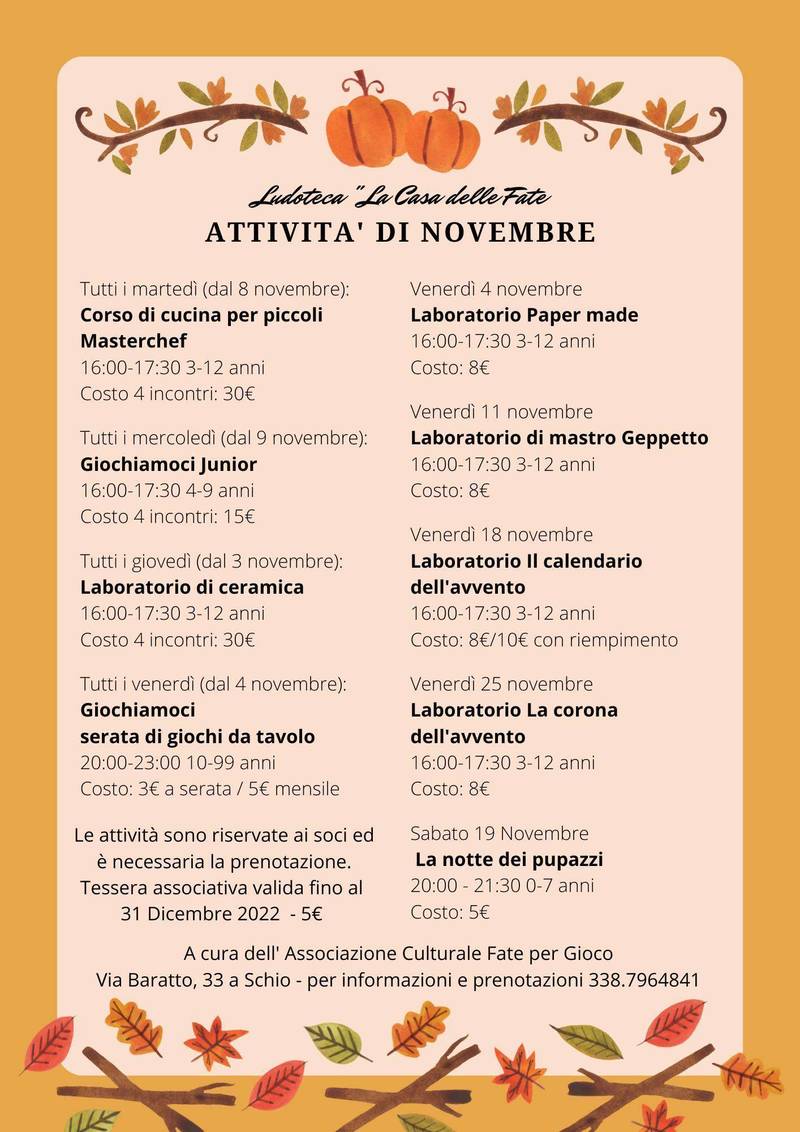 Ludoteca "La Casa delle Fate

ATTIVITA' DI NOVEMBRE

Tutti i martedì (dal 8 novembre):
Corso di cucina per piccoli Masterchef
16:00-17:30 3-12 anni
Costo 4 incontri: 30€

Tutti i mercoledì (dal 9 novembre):
Giochiamoci Junior
16:00-17:30 4-9 anni
Costo 4 incontri: 15€

Tutti i giovedì (dal 3 novembre):
Laboratorio di ceramica
16:00-17:30 3-12 anni
Costo 4 incontri: 30€

Tutti i venerdì (dal 4 novembre):
Giochiamoci
serata di giochi da tavolo
20:00-23:00 10-99 anni
Costo: 3€ a serata / 5€ mensile

Le attività sono riservate ai soci ed è necessaria la prenotazione. Tessera associativa valida fino al 31 Dicembre 2022 - 5€

Venerdì 4 novembre
Laboratorio Paper made
16:00-17:30 3-12 anni
Costo: 8€

Venerdì 11 novembre
Laboratorio di mastro Geppetto
16:00-17:30 3-12 anni
Costo: 8€

Venerdì 18 novembre
Laboratorio Il calendario dell'avvento
16:00-17:30 3-12 anni
Costo: 8€/10€ con riempimento

Venerdì 25 novembre
Laboratorio La corona dell'avvento
16:00-17:30 3-12 anni
Costo: 8€

Sabato 19 Novembre
La notte dei pupazzi
20:00 - 21:30 0-7 anni
Costo: 5€

A cura dell' Associazione Culturale Fate per Gioco
Via Baratto, 33 a Schio - per informazioni e prenotazioni 338.7964841